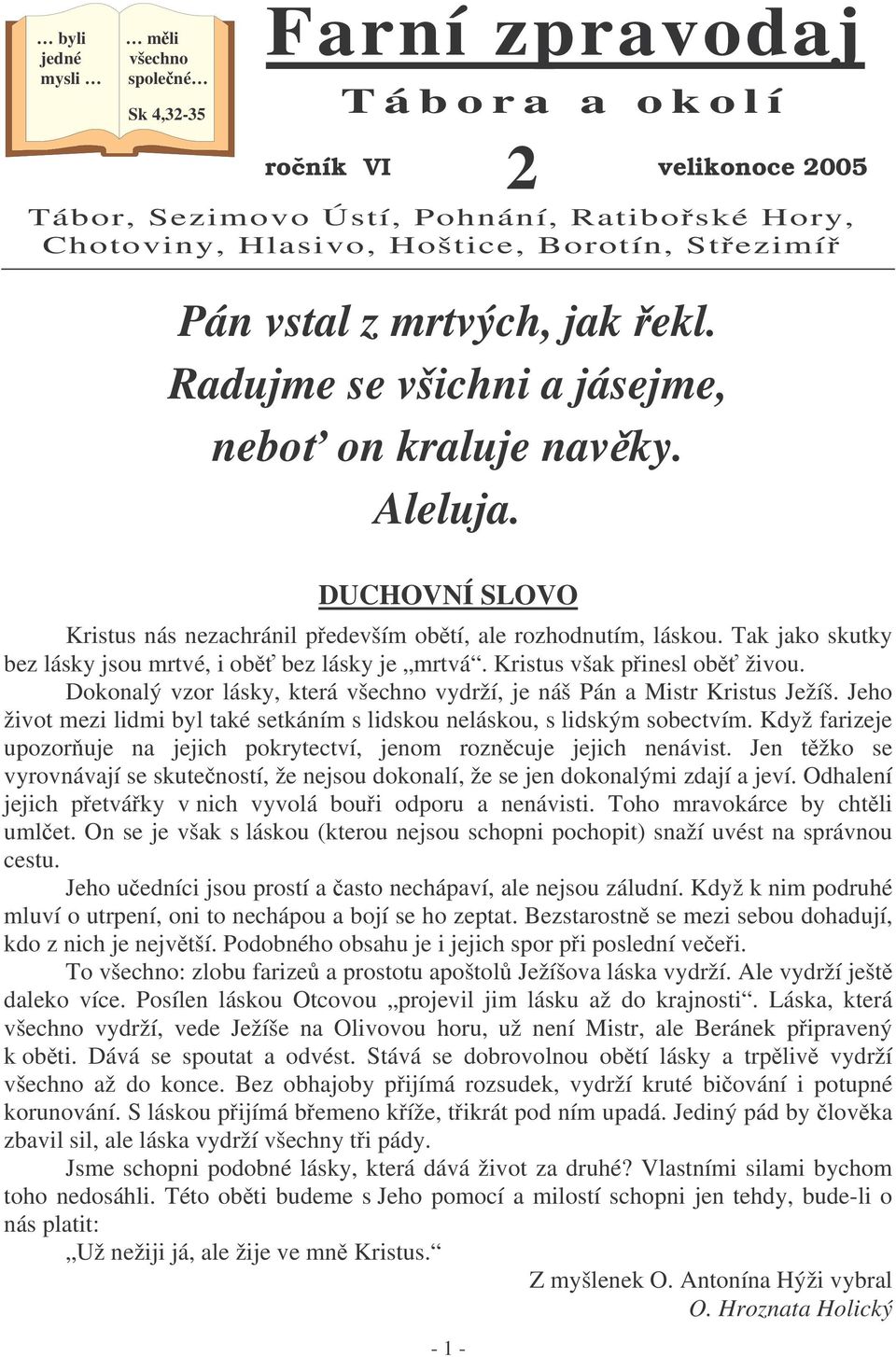 … byli jedné mysli …

… měli všechno společné…

Sk 4,32-35

Farní zpravodaj

Tábora a okolí

ročník VI

2

velikonoce 2005

Tábor, Sezimovo Ústí, Pohnání, Ratibořské Hory, Chotoviny, Hlasivo, Hoštice, Borotín, Střezimíř

Pán vstal z mrtvých, jak řekl. Radujme se všichni a jásejme, neboť on kraluje navěky. Aleluja.

DUCHOVNÍ SLOVO

Kristus nás nezachránil především obětí, ale rozhodnutím, láskou. Tak jako skutky bez lásky jsou mrtvé, i oběť bez lásky je „mrtvá“. Kristus však přinesl oběť živou.

Dokonalý vzor lásky, která všechno vydrží, je náš Pán a Mistr Kristus Ježíš. Jeho život mezi lidmi byl také setkáním s lidskou neláskou, s lidským sobectvím. Když farizeje upozorňuje na jejich pokrytectví, jenom rozněcuje jejich nenávist. Jen těžko se vyrovnávají se skutečností, že nejsou dokonalí, že se jen dokonalými zdají a jeví. Odhalení jejich přetvářky v nich vyvolá bouři odporu a nenávisti. Toho mravokárce by chtěli umlčet. On se je však s láskou (kterou nejsou schopni pochopit) snaží uvést na správnou cestu.

Jeho učedníci jsou prostí a často nechápaví, ale nejsou záludní. Když k nim podruhé mluví o utrpení, oni to nechápou a bojí se ho zeptat. Bezstarostně se mezi sebou dohadují, kdo z nich je největší. Podobného obsahu je i jejich spor při poslední večeři.

To všechno: zlobu farizeů a prostotu apoštolů Ježíšova láska vydrží. Ale vydrží ještě daleko více. Posílen láskou Otcovou „projevil jim lásku až do krajnosti“. Láska, která všechno vydrží, vede Ježíše na Olivovou horu, už není Mistr, ale Beránek připravený k oběti. Dává se spoutat a odvést. Stává se dobrovolnou obětí lásky a trpělivě vydrží všechno až do konce. Bez obhajoby přijímá rozsudek, vydrží kruté bičování i potupné korunování. S láskou přijímá břemeno kříže, třikrát pod ním upadá. Jediný pád by člověka zbavil sil, ale láska vydrží všechny tři pády.

Jsme schopni podobné lásky, která dává život za druhé? Vlastními silami bychom toho nedosáhli. Této oběti budeme s Jeho pomocí a milostí schopni jen tehdy, bude-li o nás platit:

„Už nežiji já, ale žije ve mně Kristus.“

Z myšlenek O. Antonína Hýži vybral
O. Hroznata Holický

- 1 -